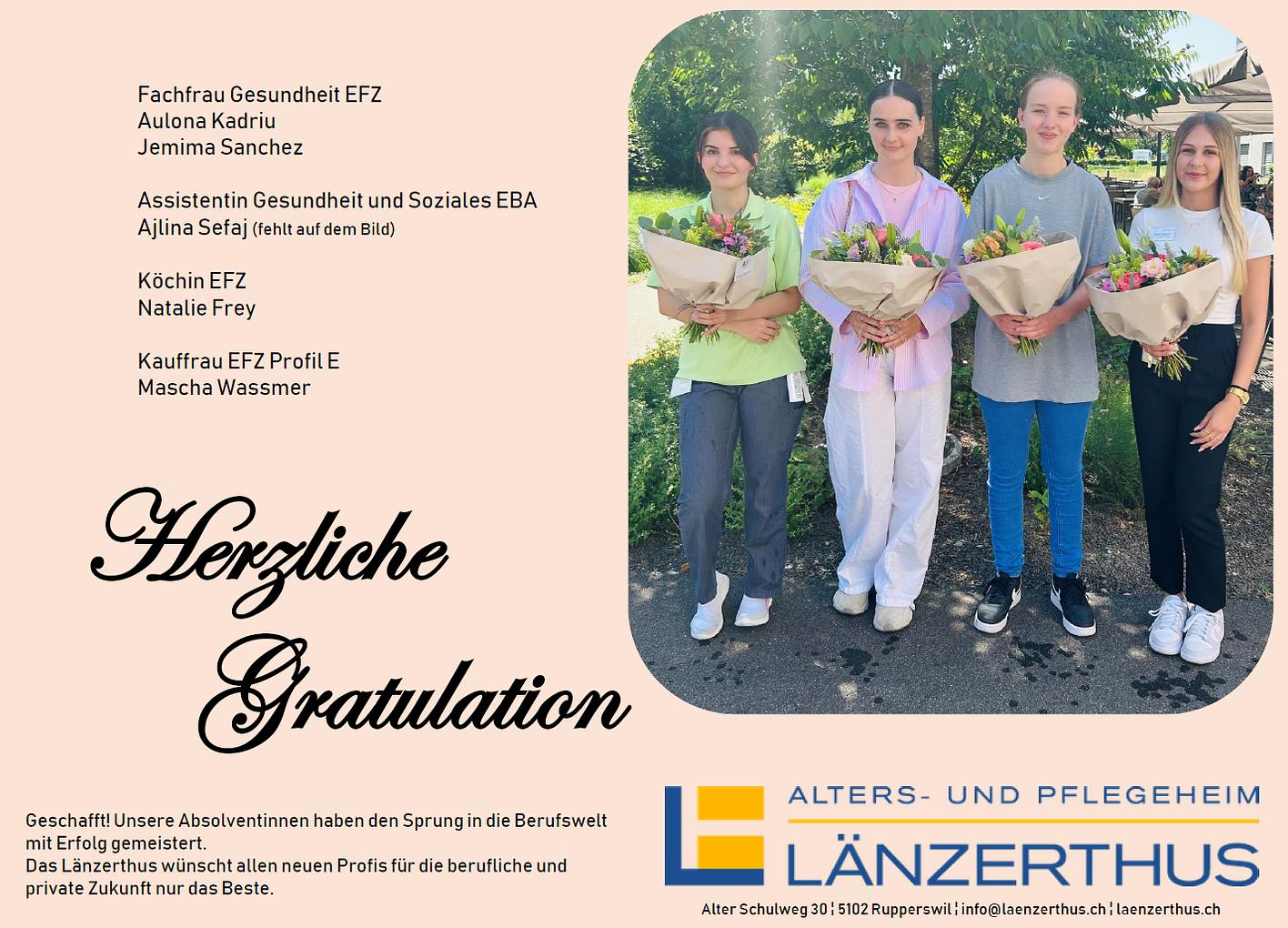 Fachfrau Gesundheit EFZ
Aulona Kadriu
Jemima Sanchez

Assistentin Gesundheit und Soziales EBA
Ajlina Sefaj (fehlt auf dem Bild)

Köchin EFZ
Natalie Frey

Kauffrau EFZ Profil E
Mascha Wassmer

Herzliche Gratulation

Geschafft! Unsere Absolventinnen haben den Sprung in die Berufswelt mit Erfolg gemeistert.
Das Länzerthus wünscht allen neuen Profis für die berufliche und private Zukunft nur das Beste.

ALTERS- UND PFLEGEHEIM
LÄNZERTHUS
Alter Schulweg 30 ¦ 5102 Rupperswil ¦ info@laenzerthus.ch ¦ laenzerthus.ch